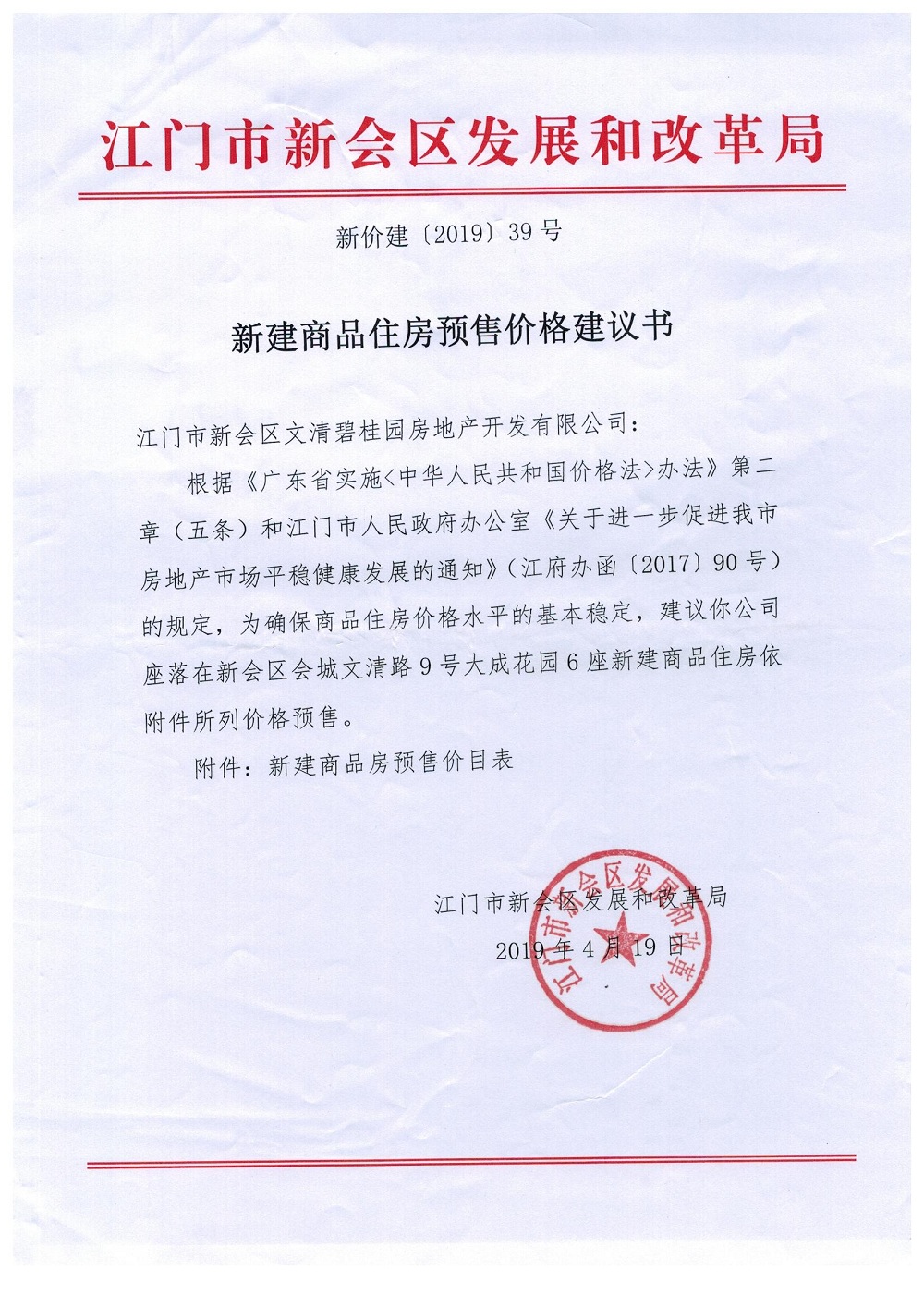 江门市新会区发展和改革局

新价建〔2019〕39号

新建商品住房预售价格建议书

江门市新会区文清碧桂园房地产开发有限公司：

根据《广东省实施<中华人民共和国价格法>办法》第二章（五条）和江门市人民政府办公室《关于进一步促进我市房地产市场平稳健康发展的通知》（江府办函〔2017〕90号）的规定，为确保商品住房价格水平的基本稳定，建议你公司座落在新会区会城文清路9号大成花园6座新建商品住房依附件所列价格预售。

附件：新建商品房预售价目表

江门市新会区发展和改革局

2019年4月19日

江门市新会区发展和改革局